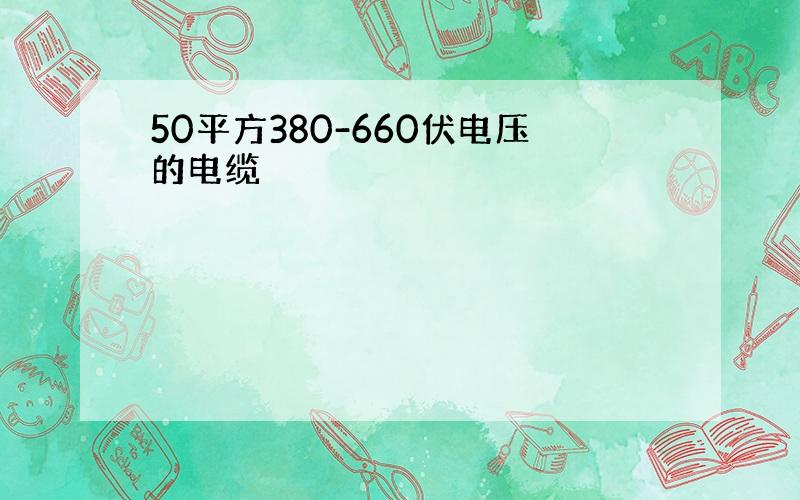 50平方380-660伏电压的电缆

ABC

Back to School